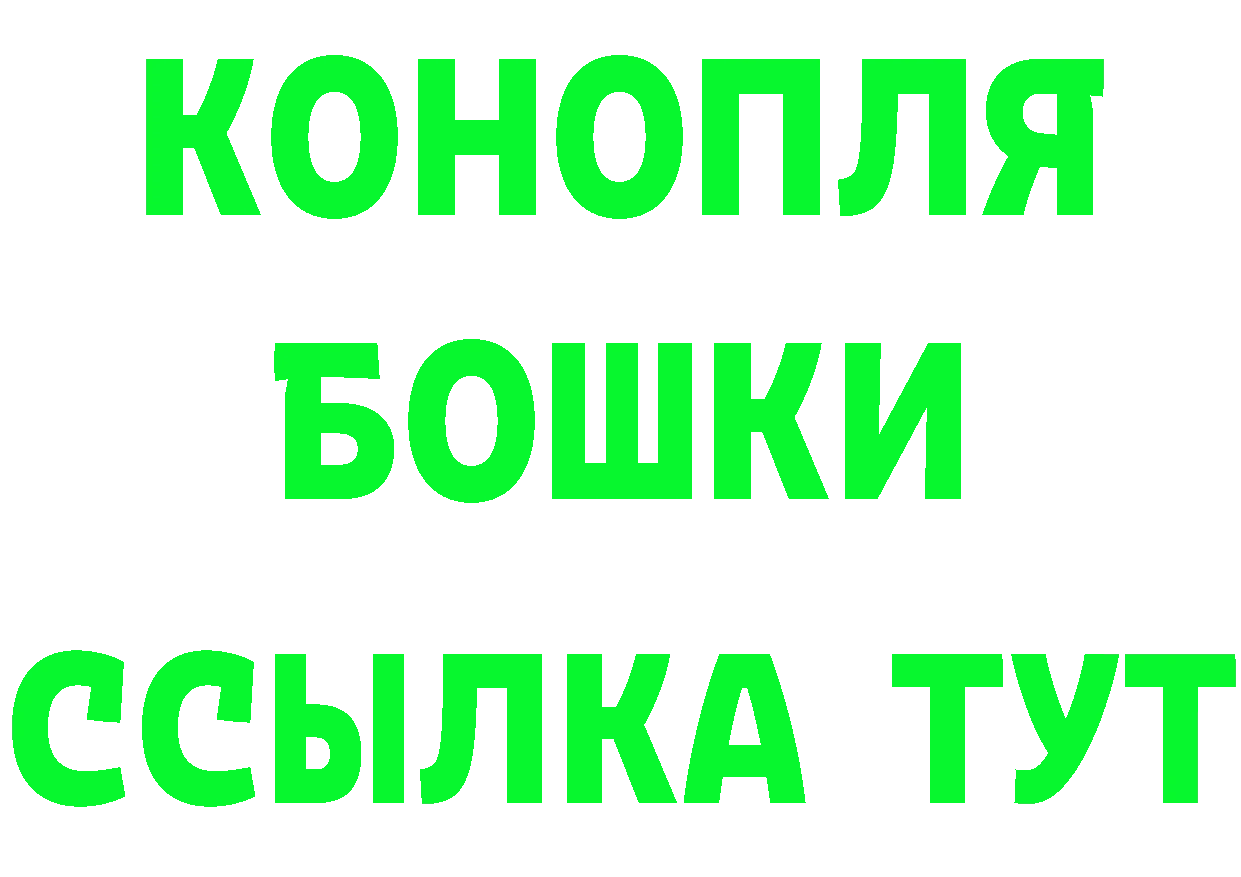 КОНОПЛЯ
БОШКИ
ССЫЛКА ТУТ